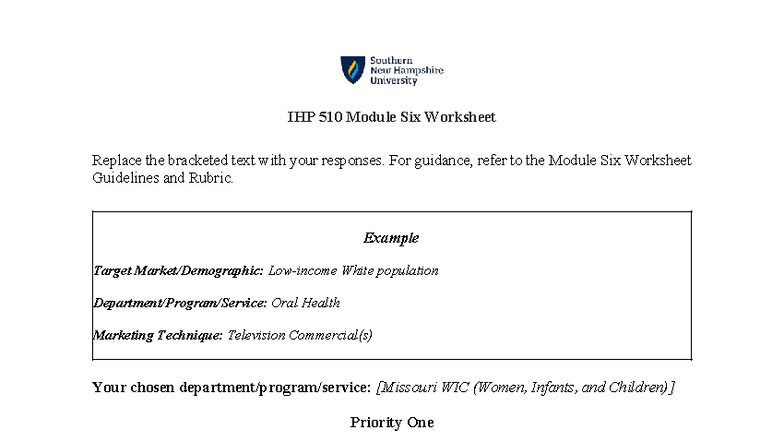 Southern New Hampshire University

IHP 510 Module Six Worksheet

Replace the bracketed text with your responses. For guidance, refer to the Module Six Worksheet Guidelines and Rubric.

Example

Target Market/Demographic: Low-income White population

Department/Program/Service: Oral Health

Marketing Technique: Television Commercial(s)

Your chosen department/program/service: [Missouri WIC (Women, Infants, and Children)]

Priority One